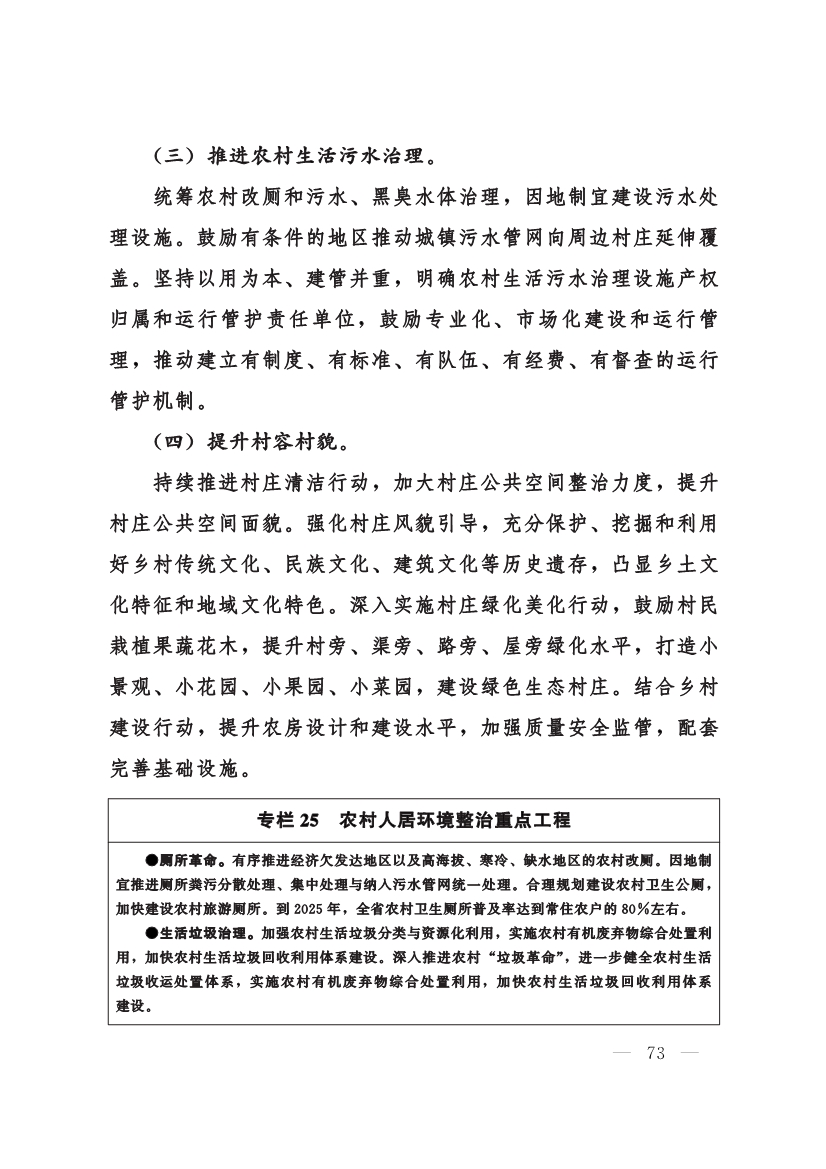 （三）推进农村生活污水治理。

统筹农村改厕和污水、黑臭水体治理，因地制宜建设污水处理设施。鼓励有条件的地区推动城镇污水管网向周边村庄延伸覆盖。坚持以用为本、建管并重，明确农村生活污水治理设施产权归属和运行管护责任单位，鼓励专业化、市场化建设和运行管理，推动建立有制度、有标准、有队伍、有经费、有督查的运行管护机制。

（四）提升村容村貌。

持续推进村庄清洁行动，加大村庄公共空间整治力度，提升村庄公共空间面貌。强化村庄风貌引导，充分保护、挖掘和利用好乡村传统文化、民族文化、建筑文化等历史遗存，凸显乡土文化特征和地域文化特色。深入实施村庄绿化美化行动，鼓励村民栽植果蔬花木，提升村旁、渠旁、路旁、屋旁绿化水平，打造小景观、小花园、小果园、小菜园，建设绿色生态村庄。结合乡村建设行动，提升农房设计和建设水平，加强质量安全监管，配套完善基础设施。

专栏 25　农村人居环境整治重点工程

●厕所革命。有序推进经济欠发达地区以及高海拔、寒冷、缺水地区的农村改厕。因地制宜推进厕所粪污分散处理、集中处理与纳入污水管网统一处理。合理规划建设农村卫生公厕，加快建设农村旅游厕所。到 2025 年，全省农村卫生厕所普及率达到常住农户的 80%左右。

●生活垃圾治理。加强农村生活垃圾分类与资源化利用，实施农村有机废弃物综合处置利用，加快农村生活垃圾回收利用体系建设。深入推进农村“垃圾革命”，进一步健全农村生活垃圾收运处置体系，实施农村有机废弃物综合处置利用，加快农村生活垃圾回收利用体系建设。

— 73 —